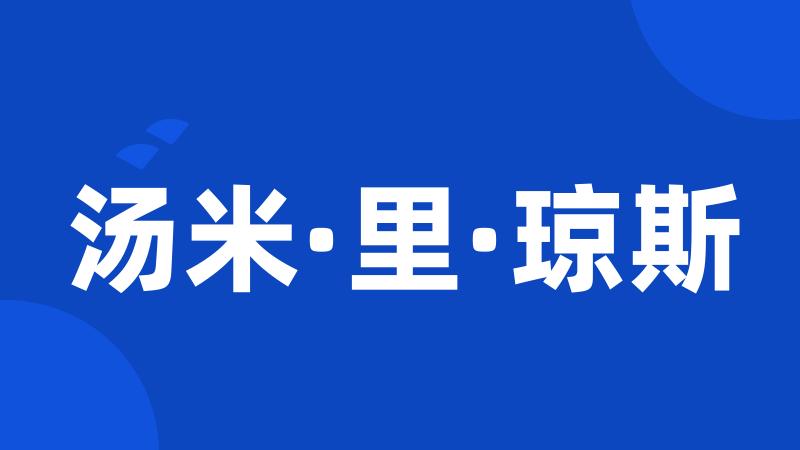 汤米·里·琼斯